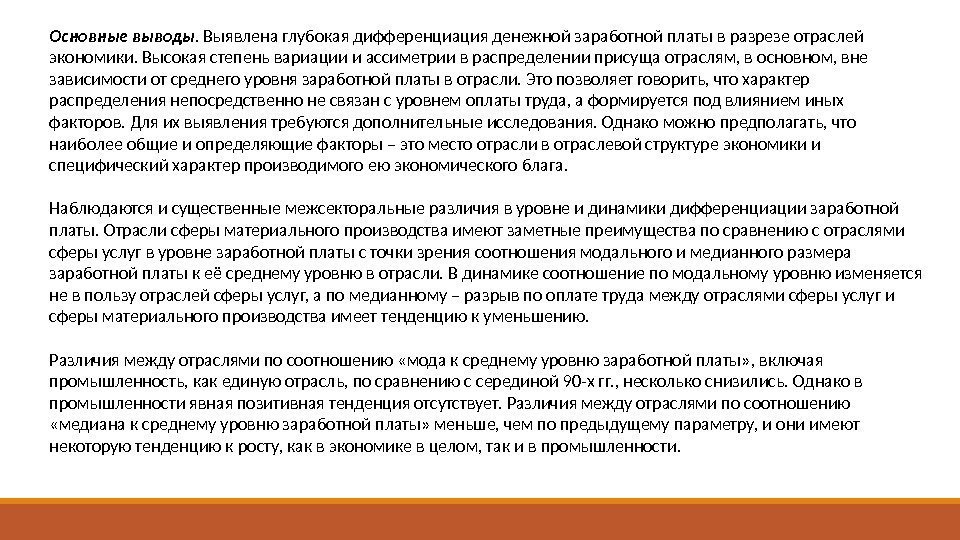 Основные выводы. Выявлена глубокая дифференциация денежной заработной платы в разрезе отраслей экономики. Высокая степень вариации и ассиметрии в распределении присуща отраслям, в основном, вне зависимости от среднего уровня заработной платы в отрасли. Это позволяет говорить, что характер распределения непосредственно не связан с уровнем оплаты труда, а формируется под влиянием иных факторов. Для их выявления требуются дополнительные исследования. Однако можно предполагать, что наиболее общие и определяющие факторы – это место отрасли в отраслевой структуре экономики и специфический характер производимого ею экономического блага.

Наблюдаются и существенные межсекторальные различия в уровне и динамики дифференциации заработной платы. Отрасли сферы материального производства имеют заметные преимущества по сравнению с отраслями сферы услуг в уровне заработной платы с точки зрения соотношения модального и медианного размера заработной платы к её среднему уровню в отрасли. В динамике соотношение по модальному уровню изменяется не в пользу отраслей сферы услуг, а по медианному – разрыв по оплате труда между отраслями сферы услуг и сферы материального производства имеет тенденцию к уменьшению.

Различия между отраслями по соотношению «мода к среднему уровню заработной платы», включая промышленность, как единую отрасль, по сравнению с серединой 90-х гг., несколько снизились. Однако в промышленности явная позитивная тенденция отсутствует. Различия между отраслями по соотношению «медиана к среднему уровню заработной платы» меньше, чем по предыдущему параметру, и они имеют некоторую тенденцию к росту, как в экономике в целом, так и в промышленности.